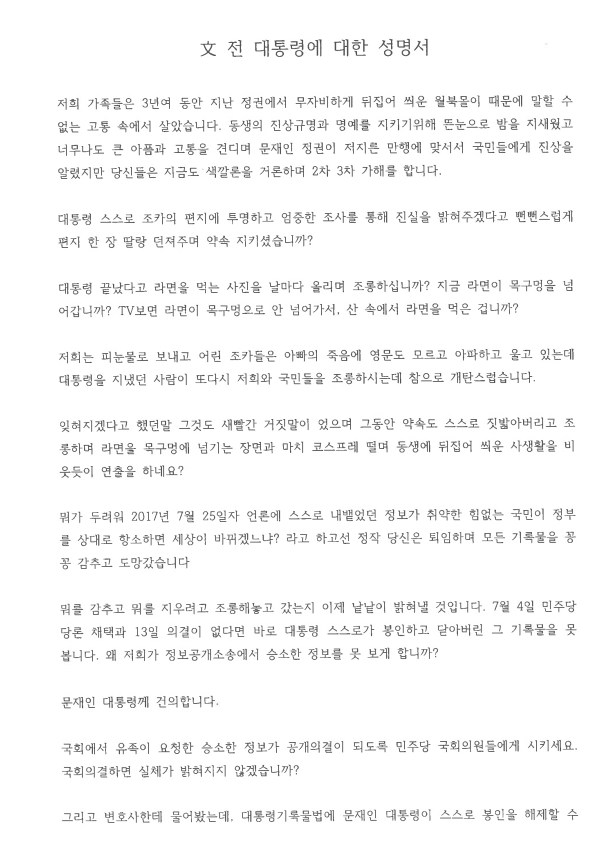 文 전 대통령에 대한 성명서

저희 가족들은 3년여 동안 지난 정권에서 무자비하게 뒤집어 씌운 월북몰이 때문에 말할 수 없는 고통 속에서 살았습니다. 동생의 진상규명과 명예를 지키기위해 뜬눈으로 밤을 지새웠고 너무나도 큰 아픔과 고통을 견디며 문재인 정권이 저지른 만행에 맞서서 국민들에게 진상을 알렸지만 당신들은 지금도 색깔론을 거론하며 2차 3차 가해를 합니다.

대통령 스스로 조카의 편지에 투명하고 엄중한 조사를 통해 진실을 밝혀주겠다고 뻔뻔스럽게 편지 한 장 딸랑 던져주며 약속 지키셨습니까?

대통령 끝났다고 라면을 먹는 사진을 날마다 올리며 조롱하십니까? 지금 라면이 목구멍을 넘어갑니까? TV보면 라면이 목구멍으로 안 넘어가서, 산 속에서 라면을 먹은 겁니까?

저희는 피눈물로 보내고 어린 조카들은 아빠의 죽음에 영문도 모르고 아파하고 울고 있는데 대통령을 지냈던 사람이 또다시 저희와 국민들을 조롱하시는데 참으로 개탄스럽습니다.

잊혀지겠다고 했던말 그것도 새빨간 거짓말이 었으며 그동안 약속도 스스로 짓밟아버리고 조롱하며 라면을 목구멍에 넘기는 장면과 마치 코스프레 떨며 동생에 뒤집어 씌운 사생활을 비웃듯이 연출을 하네요?

뭐가 두려워 2017년 7월 25일자 언론에 스스로 내뱉었던 정보가 취약한 힘없는 국민이 정부를 상대로 항소하면 세상이 바뀌겠느냐? 라고 하고선 정작 당신은 퇴임하며 모든 기록물을 꽁꽁 감추고 도망갔습니다

뭐를 감추고 뭐를 지우려고 조롱해놓고 갔는지 이제 낱낱이 밝혀낼 것입니다. 7월 4일 민주당 당론 채택과 13일 의결이 없다면 바로 대통령 스스로가 봉인하고 닫아버린 그 기록물을 못 봅니다. 왜 저희가 정보공개소송에서 승소한 정보를 못 보게 합니까?

문재인 대통령께 건의합니다.

국회에서 유족이 요청한 승소한 정보가 공개의결이 되도록 민주당 국회의원들에게 시키세요. 국회의결하면 실체가 밝혀지지 않겠습니까?

그리고 변호사한테 물어봤는데, 대통령기록물법에 문재인 대통령이 스스로 봉인을 해제할 수